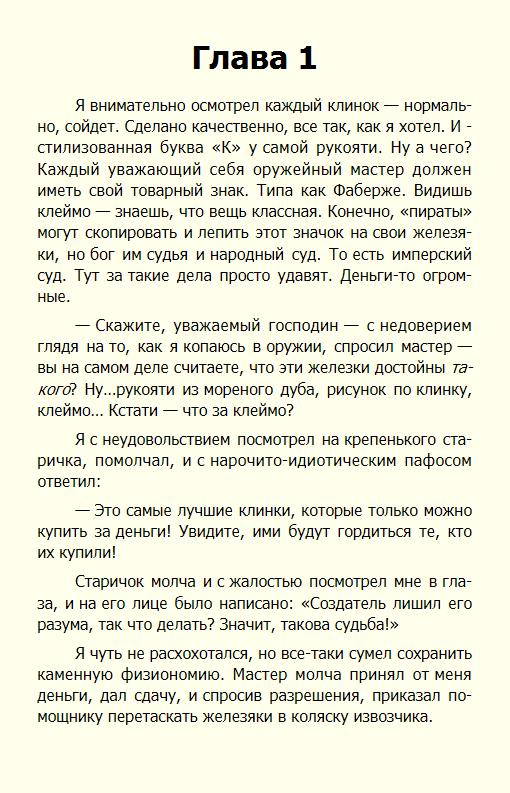 Глава 1

Я внимательно осмотрел каждый клинок — нормально, сойдет. Сделано качественно, все так, как я хотел. И - стилизованная буква «К» у самой рукояти. Ну а чего? Каждый уважающий себя оружейный мастер должен иметь свой товарный знак. Типа как Фаберже. Видишь клеймо — знаешь, что вещь классная. Конечно, «пираты» могут скопировать и лепить этот значок на свои железяки, но бог им судья и народный суд. То есть имперский суд. Тут за такие дела просто удавят. Деньги-то огромные.

— Скажите, уважаемый господин — с недоверием глядя на то, как я копаюсь в оружии, спросил мастер — вы на самом деле считаете, что эти железки достойны такого? Ну...рукояти из мореного дуба, рисунок по клинку, клеймо... Кстати — что за клеймо?

Я с неудовольствием посмотрел на крепенького старичка, помолчал, и с нарочито-идиотическим пафосом ответил:

— Это самые лучшие клинки, которые только можно купить за деньги! Увидите, ими будут гордиться те, кто их купили!

Старичок молча и с жалостью посмотрел мне в глаза, и на его лице было написано: «Создатель лишил его разума, так что делать? Значит, такова судьба!»

Я чуть не расхохотался, но все-таки сумел сохранить каменную физиономию. Мастер молча принял от меня деньги, дал сдачу, и спросив разрешения, приказал помощнику перетаскать железяки в коляску извозчика.